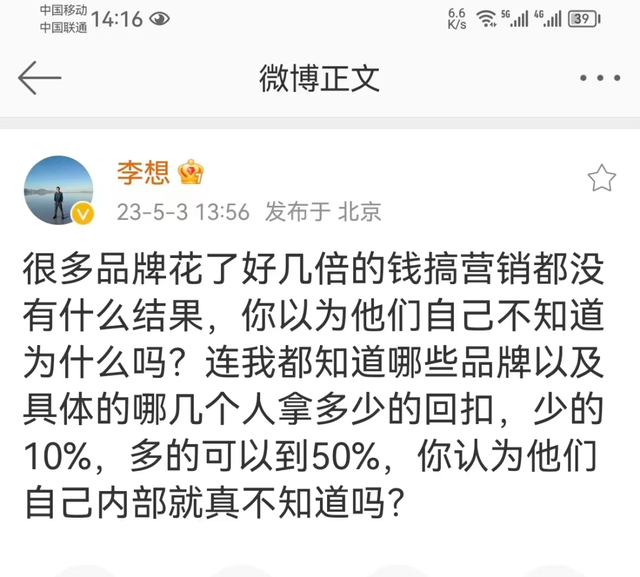 中国移动
中国联通 14:16
6.6 K/s 5G 4G 39

微博正文

李想

23-5-3 13:56 发布于 北京

很多品牌花了好几倍的钱搞营销都没有什么结果，你以为他们自己不知道为什么吗？连我都知道哪些品牌以及具体的哪几个人拿多少的回扣，少的10%，多的可以到50%，你认为他们自己内部就真不知道吗？